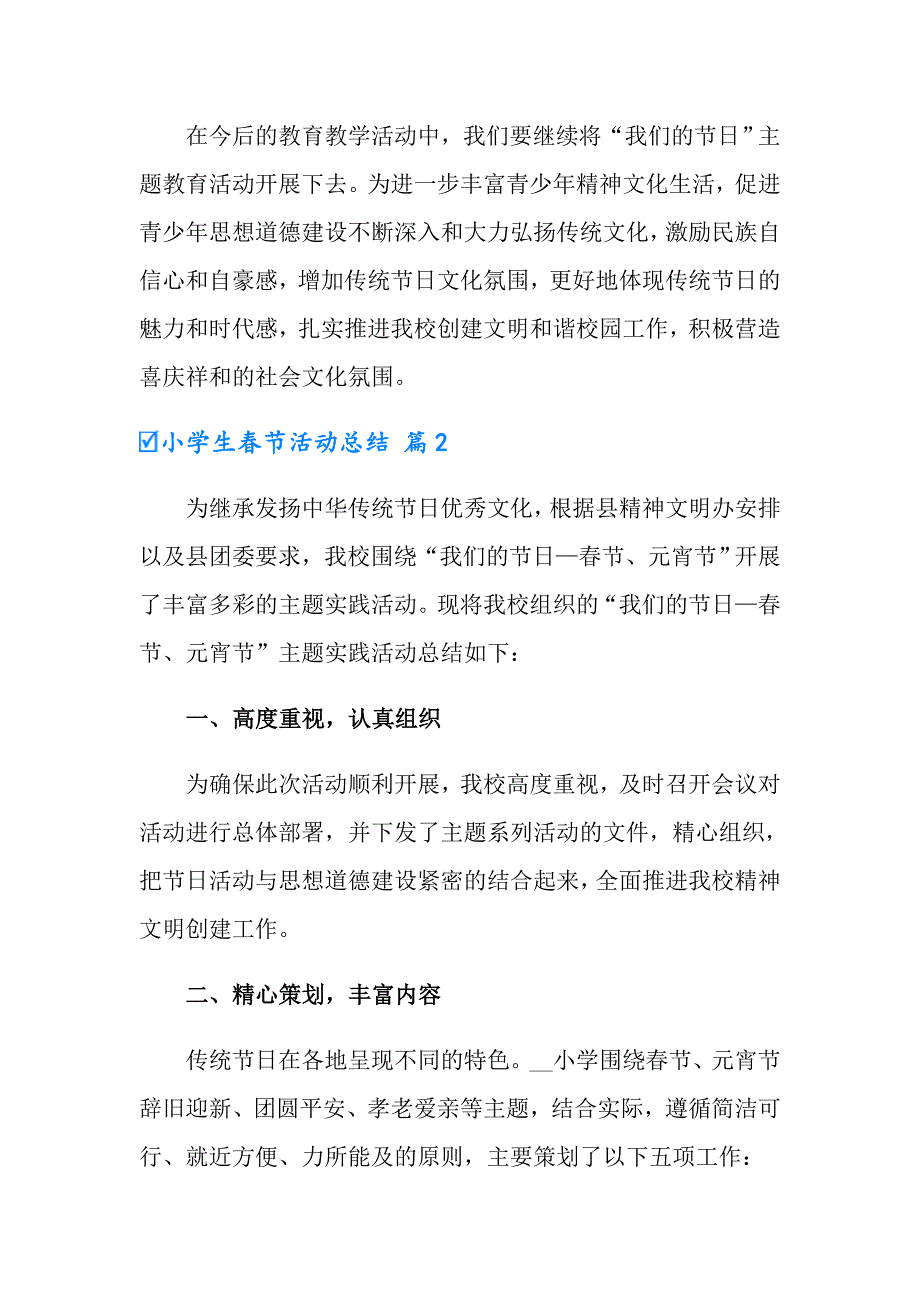 在今后的教育教学活动中，我们要继续将“我们的节日”主题教育活动开展下去。为进一步丰富青少年精神文化生活，促进青少年思想道德建设不断深入和大力弘扬传统文化，激励民族自信心和自豪感，增加传统节日文化氛围，更好地体现传统节日的魅力和时代感，扎实推进我校创建文明和谐校园工作，积极营造喜庆祥和的社会文化氛围。

☑小学生春节活动总结 篇2

为继承发扬中华传统节日优秀文化，根据县精神文明办安排以及县团委要求，我校围绕“我们的节日—春节、元宵节”开展了丰富多彩的主题实践活动。现将我校组织的“我们的节日—春节、元宵节”主题实践活动总结如下：

一、高度重视，认真组织

为确保此次活动顺利开展，我校高度重视，及时召开会议对活动进行总体部署，并下发了主题系列活动的文件，精心组织，把节日活动与思想道德建设紧密的结合起来，全面推进我校精神文明创建工作。

二、精心策划，丰富内容

传统节日在各地呈现不同的特色。__小学围绕春节、元宵节辞旧迎新、团圆平安、孝老爱亲等主题，结合实际，遵循简洁可行、就近方便、力所能及的原则，主要策划了以下五项工作：